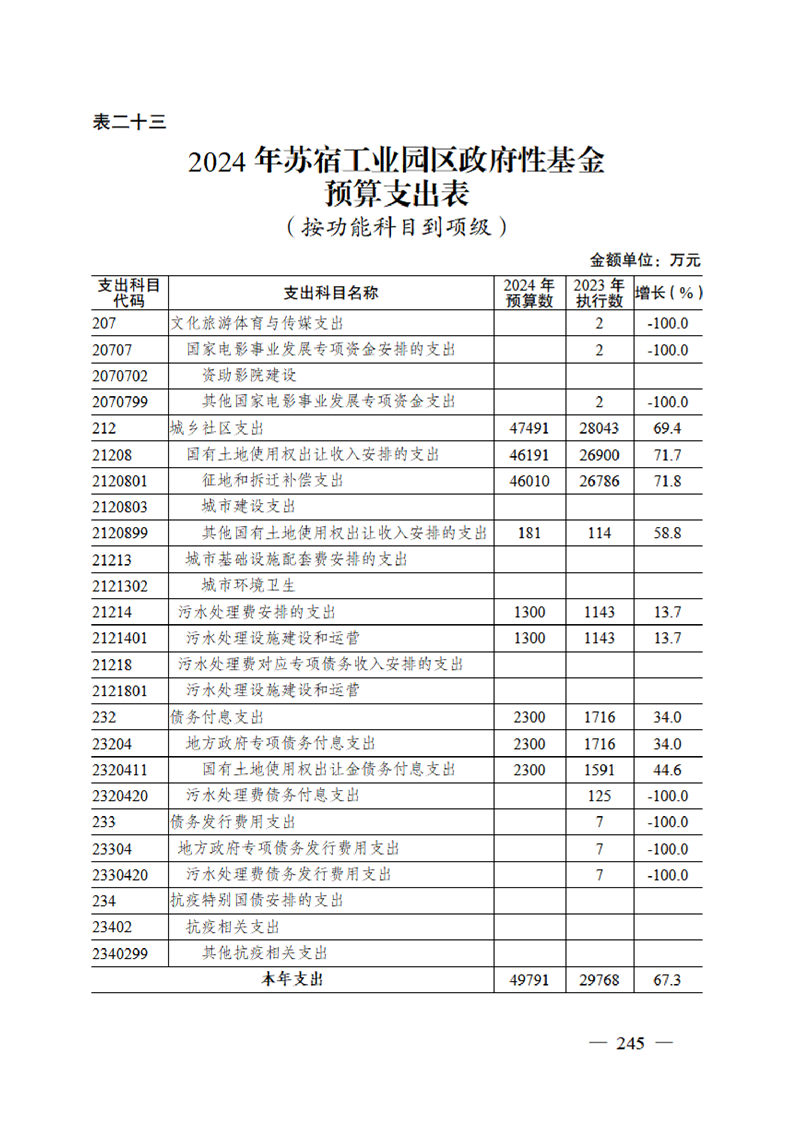 表二十三

2024 年苏宿工业园区政府性基金预算支出表
（按功能科目到项级）

金额单位：万元

| 支出科目代码 | 支出科目名称 | 2024 年预算数 | 2023 年执行数 | 增长（%） |
|---|---|---|---|---|
| 207 | 文化旅游体育与传媒支出 | | 2 | -100.0 |
| 20707 | 国家电影事业发展专项资金安排的支出 | | 2 | -100.0 |
| 2070702 | 资助影院建设 | | | |
| 2070799 | 其他国家电影事业发展专项资金支出 | | 2 | -100.0 |
| 212 | 城乡社区支出 | 47491 | 28043 | 69.4 |
| 21208 | 国有土地使用权出让收入安排的支出 | 46191 | 26900 | 71.7 |
| 2120801 | 征地和拆迁补偿支出 | 46010 | 26786 | 71.8 |
| 2120803 | 城市建设支出 | | | |
| 2120899 | 其他国有土地使用权出让收入安排的支出 | 181 | 114 | 58.8 |
| 21213 | 城市基础设施配套费安排的支出 | | | |
| 2121302 | 城市环境卫生 | | | |
| 21214 | 污水处理费安排的支出 | 1300 | 1143 | 13.7 |
| 2121401 | 污水处理设施建设和运营 | 1300 | 1143 | 13.7 |
| 21218 | 污水处理费对应专项债务收入安排的支出 | | | |
| 2121801 | 污水处理设施建设和运营 | | | |
| 232 | 债务付息支出 | 2300 | 1716 | 34.0 |
| 23204 | 地方政府专项债务付息支出 | 2300 | 1716 | 34.0 |
| 2320411 | 国有土地使用权出让金债务付息支出 | 2300 | 1591 | 44.6 |
| 2320420 | 污水处理费债务付息支出 | | 125 | -100.0 |
| 233 | 债务发行费用支出 | | 7 | -100.0 |
| 23304 | 地方政府专项债务发行费用支出 | | 7 | -100.0 |
| 2330420 | 污水处理费债务发行费用支出 | | 7 | -100.0 |
| 234 | 抗疫特别国债安排的支出 | | | |
| 23402 | 抗疫相关支出 | | | |
| 2340299 | 其他抗疫相关支出 | | | |
| 本年支出 | | 49791 | 29768 | 67.3 |

— 245 —